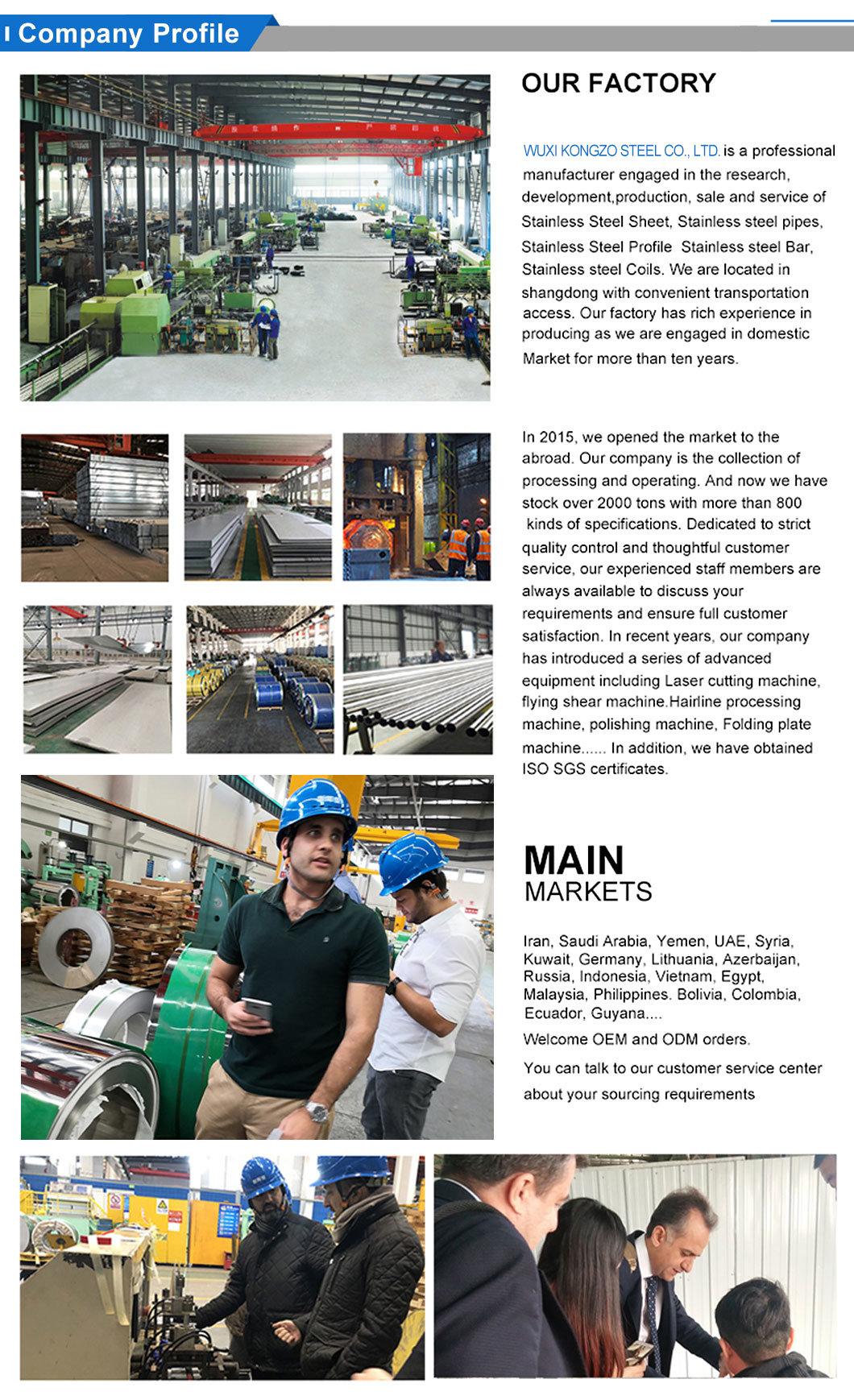 Company Profile

OUR FACTORY

WUXI KONGZO STEEL CO., LTD. is a professional manufacturer engaged in the research, development,production, sale and service of Stainless Steel Sheet, Stainless steel pipes, Stainless Steel Profile Stainless steel Bar, Stainless steel Coils. We are located in shangdong with convenient transportation access. Our factory has rich experience in producing as we are engaged in domestic Market for more than ten years.

In 2015, we opened the market to the abroad. Our company is the collection of processing and operating. And now we have stock over 2000 tons with more than 800 kinds of specifications. Dedicated to strict quality control and thoughtful customer service, our experienced staff members are always available to discuss your requirements and ensure full customer satisfaction. In recent years, our company has introduced a series of advanced equipment including Laser cutting machine, flying shear machine.Hairline processing machine, polishing machine, Folding plate machine...... In addition, we have obtained ISO SGS certificates.

MAIN
MARKETS

Iran, Saudi Arabia, Yemen, UAE, Syria, Kuwait, Germany, Lithuania, Azerbaijan, Russia, Indonesia, Vietnam, Egypt, Malaysia, Philippines. Bolivia, Colombia, Ecuador, Guyana....

Welcome OEM and ODM orders.

You can talk to our customer service center about your sourcing requirements